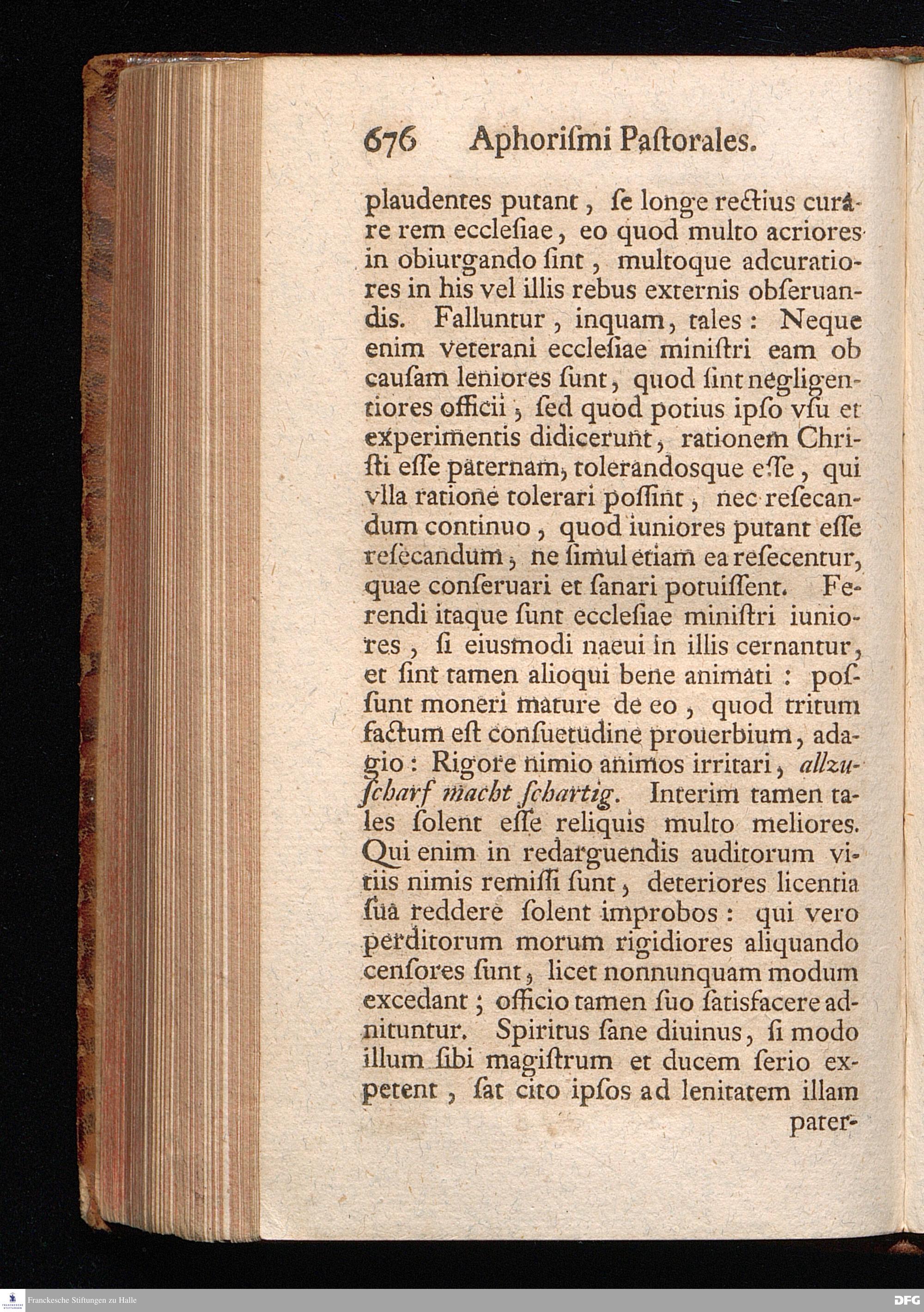 676 Aphoriſmi Paſtorales.

plaudentes putant, ſe longe rectius curare rem eccleſiae, eo quod multo acriores in obiurgando ſint, multoque adcuratiores in his vel illis rebus externis obſeruandis. Falluntur, inquam, tales: Neque enim veterani eccleſiae miniſtri eam ob cauſam leniores ſunt, quod ſint negligentiores officii, ſed quod potius ipſo vſu et experimentis didicerunt, rationem Chriſti eſſe paternam, tolerandosque eſſe, qui vlla ratione tolerari poſſint, nec reſecandum continuo, quod iuniores putant eſſe reſecandum, ne ſimul etiam ea reſecentur, quae conſeruari et ſanari potuiſſent. Ferendi itaque ſunt eccleſiae miniſtri iuniores, ſi eiusmodi naeui in illis cernantur, et ſint tamen alioqui bene animati: poſſunt moneri mature de eo, quod tritum factum eſt conſuetudine prouerbium, adagio: Rigore nimio animos irritari, allzuſcharf macht ſchartig. Interim tamen tales ſolent eſſe reliquis multo meliores. Qui enim in redarguendis auditorum vitiis nimis remiſſi ſunt, deteriores licentia ſua reddere ſolent improbos: qui vero perditorum morum rigidiores aliquando cenſores ſunt, licet nonnunquam modum excedant; officio tamen ſuo ſatisfacere adnituntur. Spiritus ſane diuinus, ſi modo illum ſibi magiſtrum et ducem ſerio expetent, ſat cito ipſos ad lenitatem illam pater-

Franckesche Stiftungen zu Halle
DFG